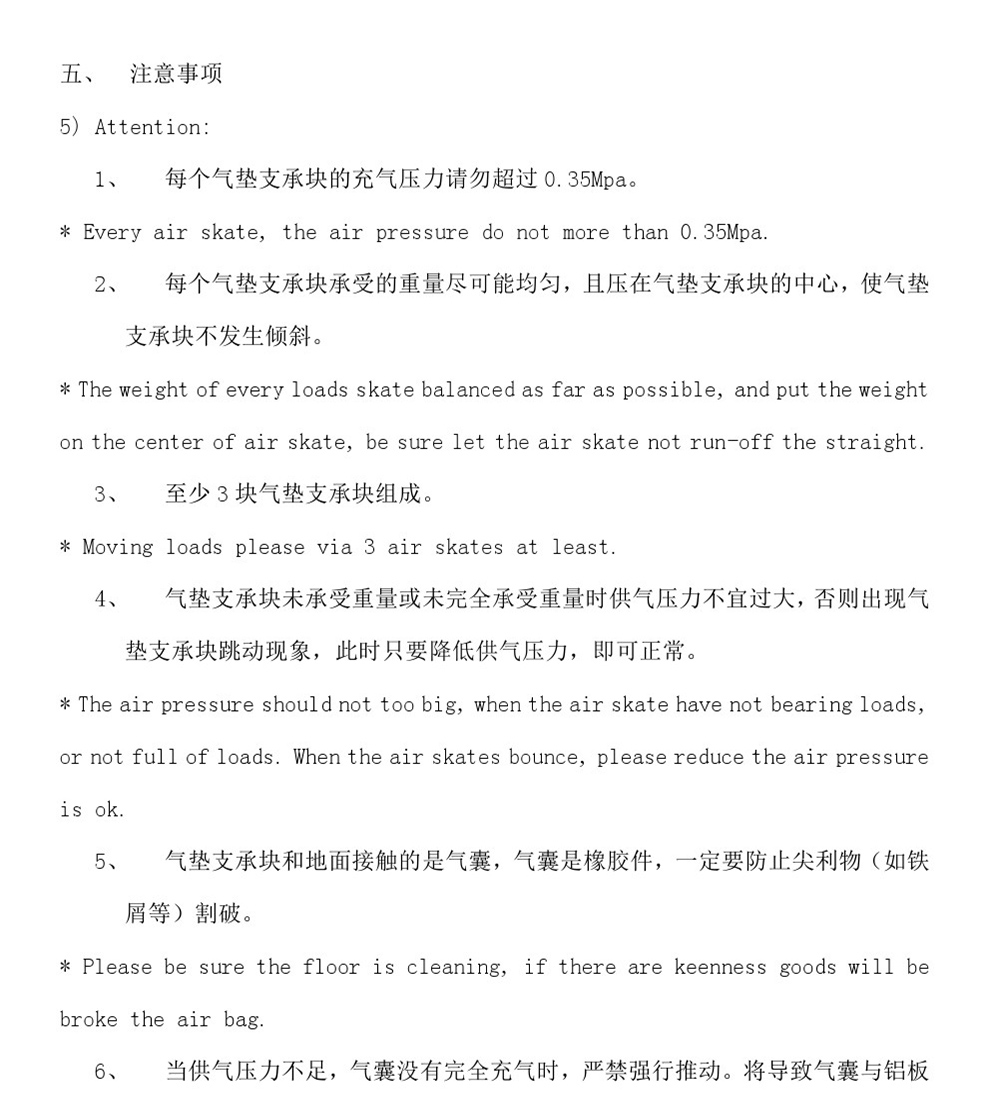 五、 注意事项

5) Attention:

1、 每个气垫支承块的充气压力请勿超过 0.35Mpa。

* Every air skate, the air pressure do not more than 0.35Mpa.

2、 每个气垫支承块承受的重量尽可能均匀，且压在气垫支承块的中心，使气垫支承块不发生倾斜。

* The weight of every loads skate balanced as far as possible, and put the weight on the center of air skate, be sure let the air skate not run-off the straight.

3、 至少 3 块气垫支承块组成。

* Moving loads please via 3 air skates at least.

4、 气垫支承块未承受重量或未完全承受重量时供气压力不宜过大，否则出现气垫支承块跳动现象，此时只要降低供气压力，即可正常。

* The air pressure should not too big, when the air skate have not bearing loads, or not full of loads. When the air skates bounce, please reduce the air pressure is ok.

5、 气垫支承块和地面接触的是气囊，气囊是橡胶件，一定要防止尖利物（如铁屑等）割破。

* Please be sure the floor is cleaning, if there are keenness goods will be broke the air bag.

6、 当供气压力不足，气囊没有完全充气时，严禁强行推动。将导致气囊与铝板